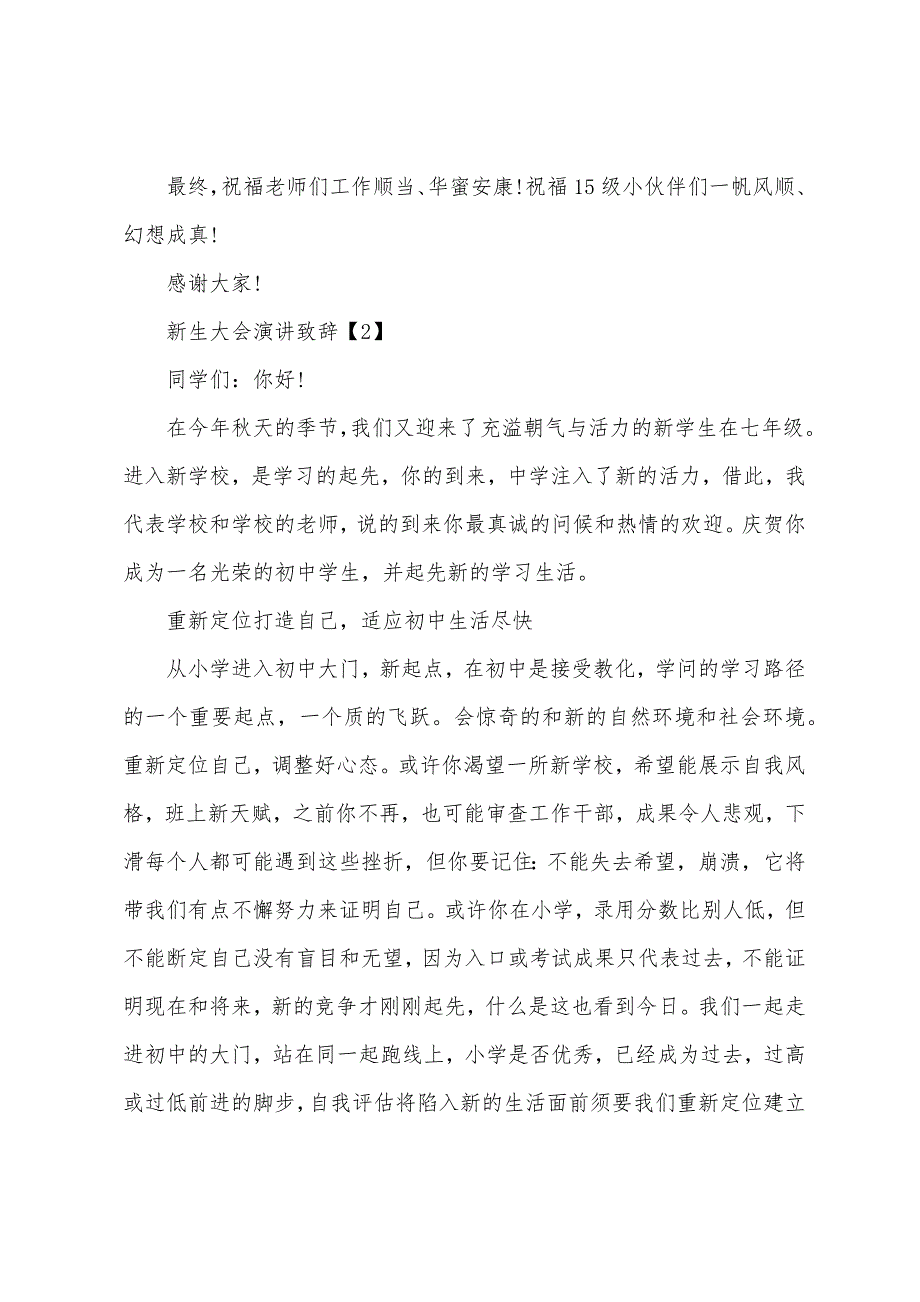 最终，祝福老师们工作顺当、华蜜安康！祝福15级小伙伴们一帆风顺、幻想成真！

感谢大家！

新生大会演讲致辞【2】

同学们：你好！

在今年秋天的季节，我们又迎来了充溢朝气与活力的新学生在七年级。进入新学校，是学习的起先，你的到来，中学注入了新的活力，借此，我代表学校和学校的老师，说的到来你最真诚的问候和热情的欢迎。庆贺你成为一名光荣的初中学生，并起先新的学习生活。

重新定位打造自己，适应初中生活尽快

从小学进入初中大门，新起点，在初中是接受教化，学问的学习路径的一个重要起点，一个质的飞跃。会惊奇的和新的自然环境和社会环境。重新定位自己，调整好心态。或许你渴望一所新学校，希望能展示自我风格，班上新天赋，之前你不再，也可能审查工作干部，成果令人悲观，下滑每个人都可能遇到这些挫折，但你要记住：不能失去希望，崩溃，它将带我们有点不懈努力来证明自己。或许你在小学，录用分数比别人低，但不能断定自己没有盲目和无望，因为入口或考试成果只代表过去，不能证明现在和将来，新的竞争才刚刚起先，什么是这也看到今日。我们一起走进初中的大门，站在同一起跑线上，小学是否优秀，已经成为过去，过高或过低前进的脚步，自我评估将陷入新的生活面前须要我们重新定位建立